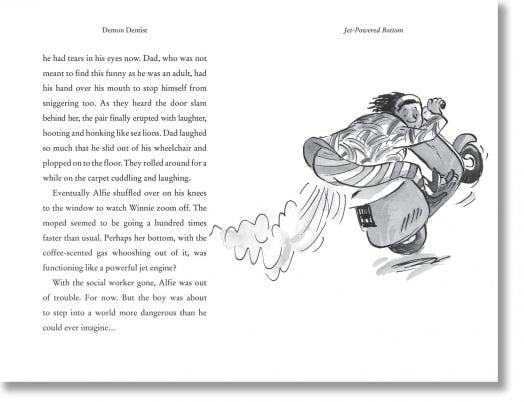 Demon Dentist

he had tears in his eyes now. Dad, who was not meant to find this funny as he was an adult, had his hand over his mouth to stop himself from sniggering too. As they heard the door slam behind her, the pair finally erupted with laughter, hooting and honking like sea lions. Dad laughed so much that he slid out of his wheelchair and plopped on to the floor. They rolled around for a while on the carpet cuddling and laughing.

Eventually Alfie shuffled over on his knees to the window to watch Winnie zoom off. The moped seemed to be going a hundred times faster than usual. Perhaps her bottom, with the coffee-scented gas whooshing out of it, was functioning like a powerful jet engine?

With the social worker gone, Alfie was out of trouble. For now. But the boy was about to step into a world more dangerous than he could ever imagine…

Jet-Powered Bottom